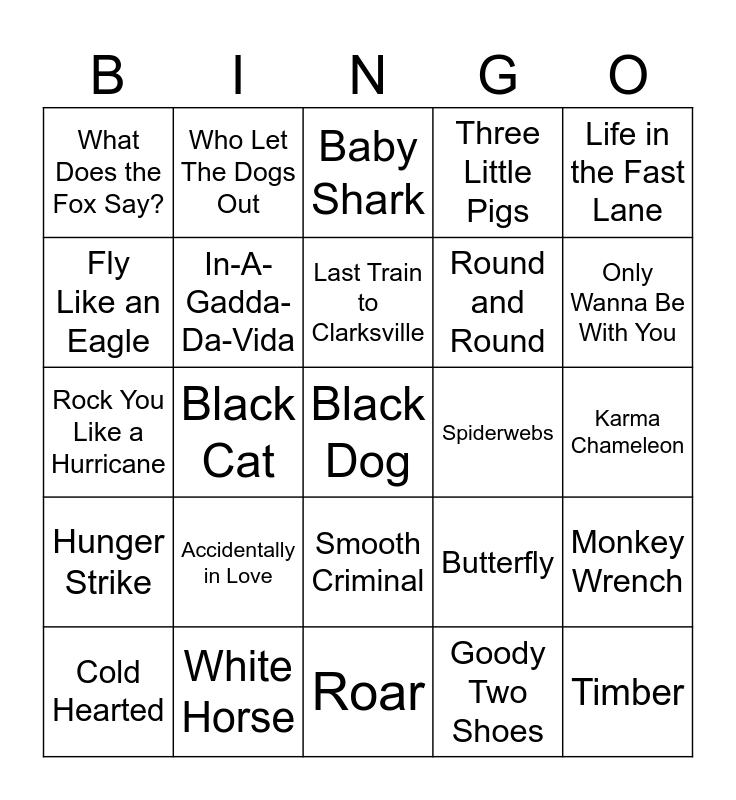 | B | I | N | G | O |
|---|---|---|---|---|
| What Does the Fox Say? | Who Let The Dogs Out | Baby Shark | Three Little Pigs | Life in the Fast Lane |
| Fly Like an Eagle | In-A-Gadda-Da-Vida | Last Train to Clarksville | Round and Round | Only Wanna Be With You |
| Rock You Like a Hurricane | Black Cat | Black Dog | Spiderwebs | Karma Chameleon |
| Hunger Strike | Accidentally in Love | Smooth Criminal | Butterfly | Monkey Wrench |
| Cold Hearted | White Horse | Roar | Goody Two Shoes | Timber |